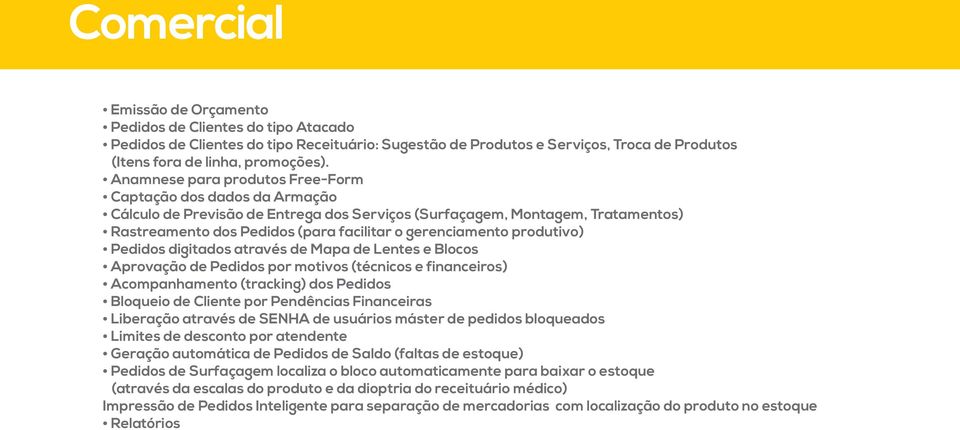 Comercial

• Emissão de Orçamento
• Pedidos de Clientes do tipo Atacado
• Pedidos de Clientes do tipo Receituário: Sugestão de Produtos e Serviços, Troca de Produtos (Itens fora de linha, promoções).
• Anamnese para produtos Free-Form
• Captação dos dados da Armação
• Cálculo de Previsão de Entrega dos Serviços (Surfaçagem, Montagem, Tratamentos)
• Rastreamento dos Pedidos (para facilitar o gerenciamento produtivo)
• Pedidos digitados através de Mapa de Lentes e Blocos
• Aprovação de Pedidos por motivos (técnicos e financeiros)
• Acompanhamento (tracking) dos Pedidos
• Bloqueio de Cliente por Pendências Financeiras
• Liberação através de SENHA de usuários máster de pedidos bloqueados
• Limites de desconto por atendente
• Geração automática de Pedidos de Saldo (faltas de estoque)
• Pedidos de Surfaçagem localiza o bloco automaticamente para baixar o estoque (através da escalas do produto e da dioptria do receituário médico)
Impressão de Pedidos Inteligente para separação de mercadorias com localização do produto no estoque
• Relatórios